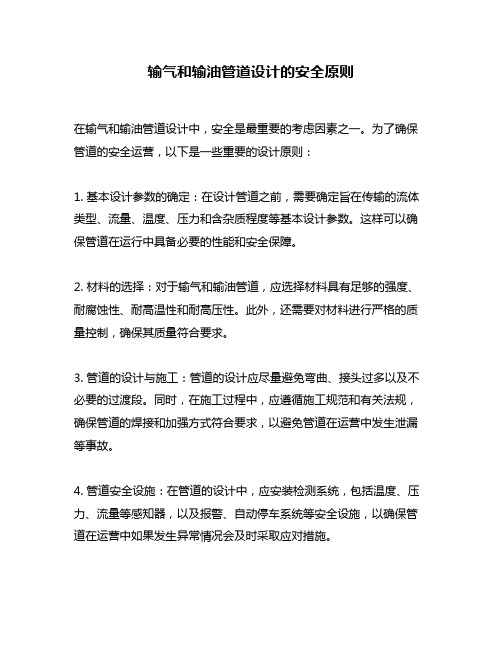 输气和输油管道设计的安全原则

在输气和输油管道设计中，安全是最重要的考虑因素之一。为了确保管道的安全运营，以下是一些重要的设计原则：

1. 基本设计参数的确定：在设计管道之前，需要确定旨在传输的流体类型、流量、温度、压力和含杂质程度等基本设计参数。这样可以确保管道在运行中具备必要的性能和安全保障。

2. 材料的选择：对于输气和输油管道，应选择材料具有足够的强度、耐腐蚀性、耐高温性和耐高压性。此外，还需要对材料进行严格的质量控制，确保其质量符合要求。

3. 管道的设计与施工：管道的设计应尽量避免弯曲、接头过多以及不必要的过渡段。同时，在施工过程中，应遵循施工规范和有关法规，确保管道的焊接和加强方式符合要求，以避免管道在运营中发生泄漏等事故。

4. 管道安全设施：在管道的设计中，应安装检测系统，包括温度、压力、流量等感知器，以及报警、自动停车系统等安全设施，以确保管道在运营中如果发生异常情况会及时采取应对措施。